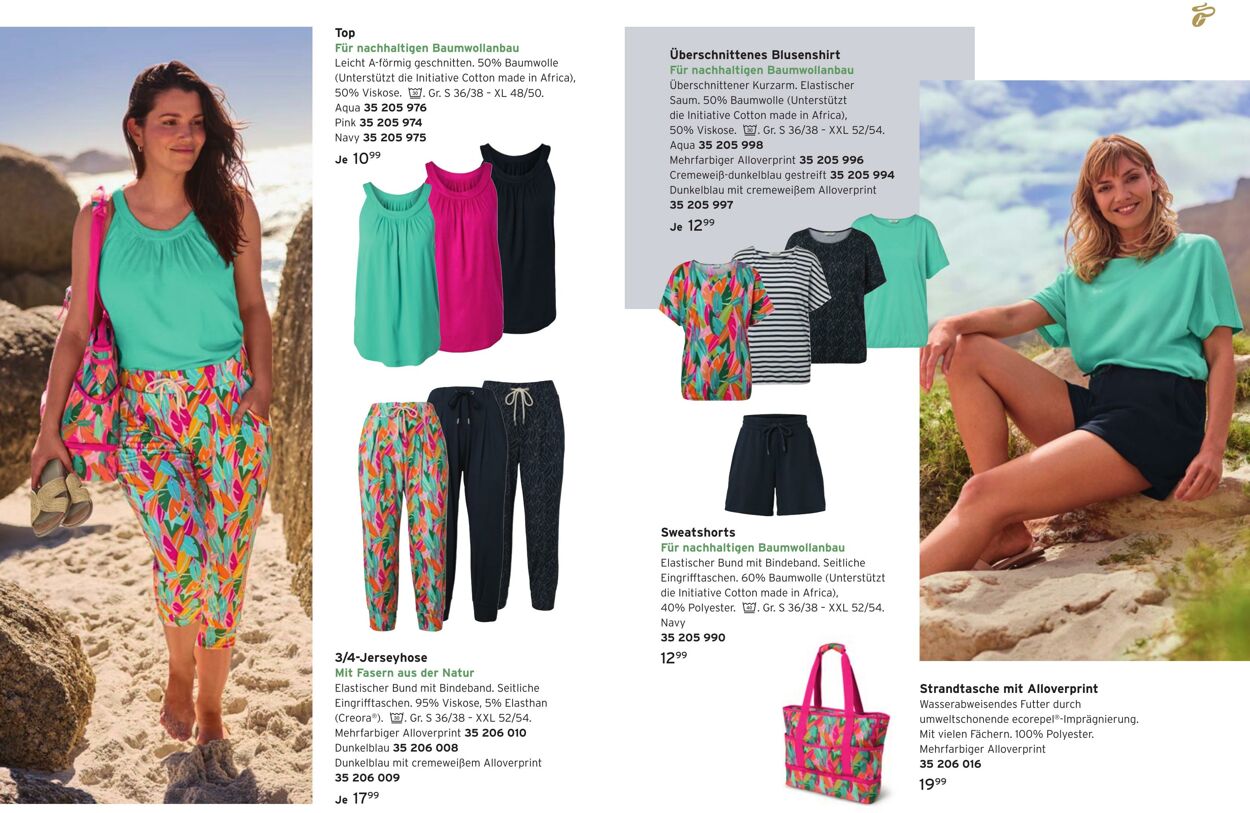 Top
Für nachhaltigen Baumwollanbau
Leicht A-förmig geschnitten. 50% Baumwolle (Unterstützt die Initiative Cotton made in Africa), 50% Viskose. Gr. S 36/38 – XL 48/50.
Aqua 35 205 976
Pink 35 205 974
Navy 35 205 975
Je $10^{99}$

3/4-Jerseyhose
Mit Fasern aus der Natur
Elastischer Bund mit Bindeband. Seitliche Eingrifftaschen. 95% Viskose, 5% Elasthan (Creora®). Gr. S 36/38 – XXL 52/54.
Mehrfarbiger Alloverprint 35 206 010
Dunkelblau 35 206 008
Dunkelblau mit cremeweißem Alloverprint
35 206 009
Je $17^{99}$

Überschnittenes Blusenshirt
Für nachhaltigen Baumwollanbau
Überschnittener Kurzarm. Elastischer Saum. 50% Baumwolle (Unterstützt die Initiative Cotton made in Africa), 50% Viskose. Gr. S 36/38 – XXL 52/54.
Aqua 35 205 998
Mehrfarbiger Alloverprint 35 205 996
Cremeweiß-dunkelblau gestreift 35 205 994
Dunkelblau mit cremeweißem Alloverprint
35 205 997
Je $12^{99}$

Sweatshorts
Für nachhaltigen Baumwollanbau
Elastischer Bund mit Bindeband. Seitliche Eingrifftaschen. 60% Baumwolle (Unterstützt die Initiative Cotton made in Africa), 40% Polyester. Gr. S 36/38 – XXL 52/54.
Navy
35 205 990
$12^{99}$

Strandtasche mit Alloverprint
Wasserabweisendes Futter durch umweltschonende ecorepel®-Imprägnierung. Mit vielen Fächern. 100% Polyester.
Mehrfarbiger Alloverprint
35 206 016
$19^{99}$